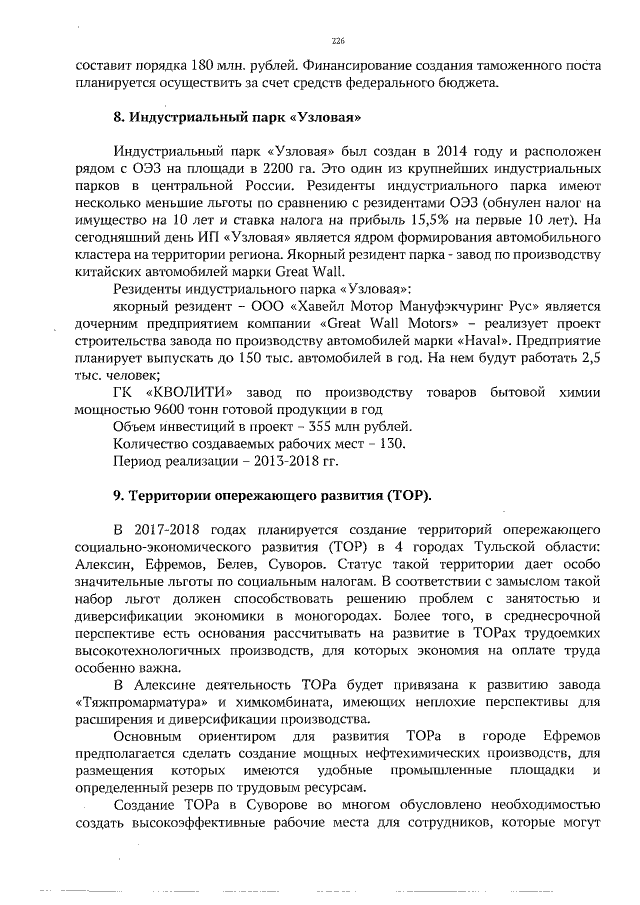 226

составит порядка 180 млн. рублей. Финансирование создания таможенного поста планируется осуществить за счет средств федерального бюджета.

8. Индустриальный парк «Узловая»

Индустриальный парк «Узловая» был создан в 2014 году и расположен рядом с ОЭЗ на площади в 2200 га. Это один из крупнейших индустриальных парков в центральной России. Резиденты индустриального парка имеют несколько меньшие льготы по сравнению с резидентами ОЭЗ (обнулен налог на имущество на 10 лет и ставка налога на прибыль 15,5% на первые 10 лет). На сегодняшний день ИП «Узловая» является ядром формирования автомобильного кластера на территории региона. Якорный резидент парка - завод по производству китайских автомобилей марки Great Wall.

Резиденты индустриального парка «Узловая»:

якорный резидент – ООО «Хавейл Мотор Мануфэкчуринг Рус» является дочерним предприятием компании «Great Wall Motors» – реализует проект строительства завода по производству автомобилей марки «Haval». Предприятие планирует выпускать до 150 тыс. автомобилей в год. На нем будут работать 2,5 тыс. человек;

ГК «КВОЛИТИ» завод по производству товаров бытовой химии мощностью 9600 тонн готовой продукции в год

Объем инвестиций в проект – 355 млн рублей.

Количество создаваемых рабочих мест – 130.

Период реализации – 2013-2018 гг.

9. Территории опережающего развития (ТОР).

В 2017-2018 годах планируется создание территорий опережающего социально-экономического развития (ТОР) в 4 городах Тульской области: Алексин, Ефремов, Белев, Суворов. Статус такой территории дает особо значительные льготы по социальным налогам. В соответствии с замыслом такой набор льгот должен способствовать решению проблем с занятостью и диверсификации экономики в моногородах. Более того, в среднесрочной перспективе есть основания рассчитывать на развитие в ТОРах трудоемких высокотехнологичных производств, для которых экономия на оплате труда особенно важна.

В Алексине деятельность ТОРа будет привязана к развитию завода «Тяжпромарматура» и химкомбината, имеющих неплохие перспективы для расширения и диверсификации производства.

Основным ориентиром для развития ТОРа в городе Ефремов предполагается сделать создание мощных нефтехимических производств, для размещения которых имеются удобные промышленные площадки и определенный резерв по трудовым ресурсам.

Создание ТОРа в Суворове во многом обусловлено необходимостью создать высокоэффективные рабочие места для сотрудников, которые могут